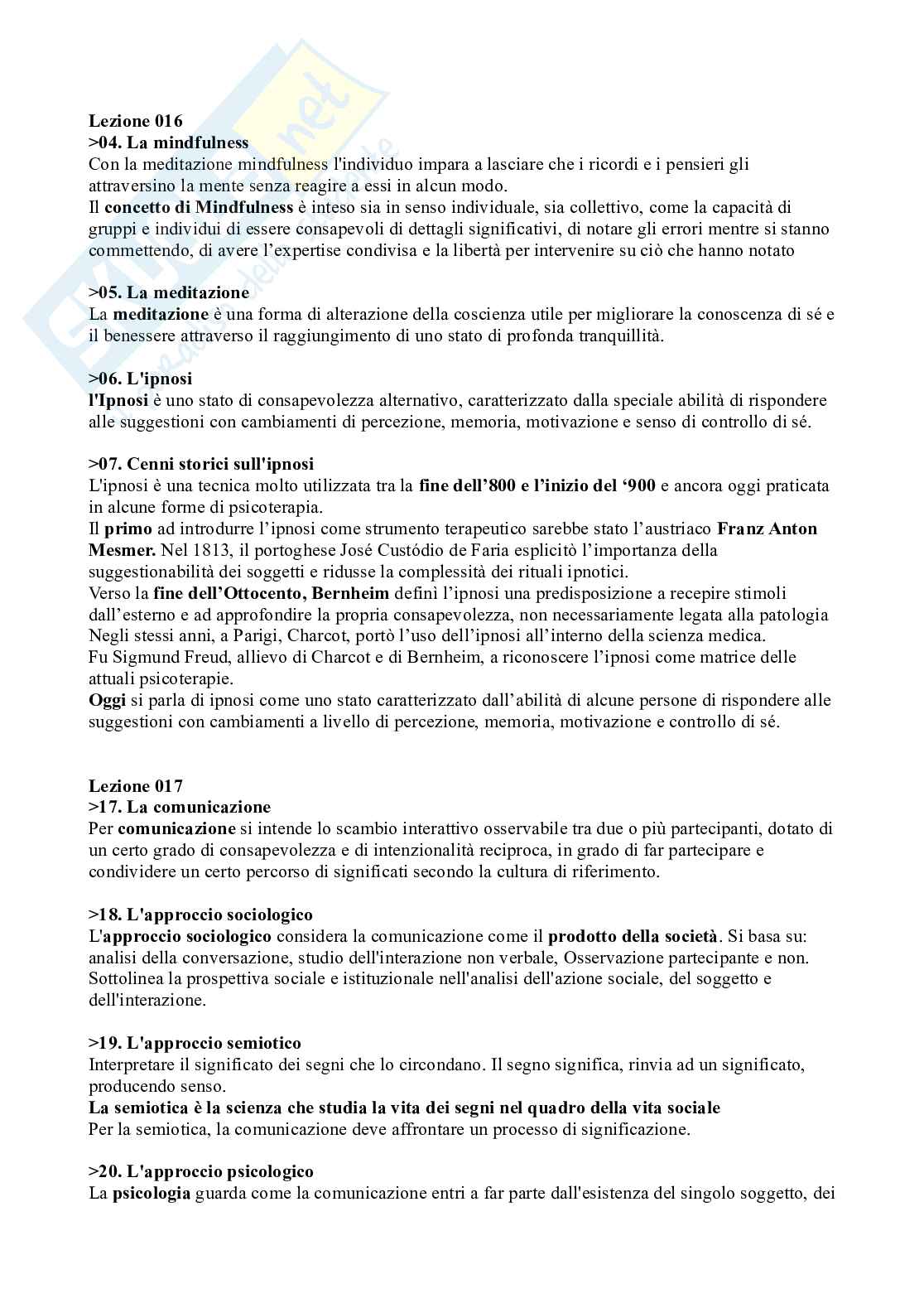 Lezione 016
>04. La mindfulness
Con la meditazione mindfulness l'individuo impara a lasciare che i ricordi e i pensieri gli attraversino la mente senza reagire a essi in alcun modo.
Il concetto di Mindfulness è inteso sia in senso individuale, sia collettivo, come la capacità di gruppi e individui di essere consapevoli di dettagli significativi, di notare gli errori mentre si stanno commettendo, di avere l'expertise condivisa e la libertà per intervenire su ciò che hanno notato

>05. La meditazione
La meditazione è una forma di alterazione della coscienza utile per migliorare la conoscenza di sé e il benessere attraverso il raggiungimento di uno stato di profonda tranquillità.

>06. L'ipnosi
l'Ipnosi è uno stato di consapevolezza alternativo, caratterizzato dalla speciale abilità di rispondere alle suggestioni con cambiamenti di percezione, memoria, motivazione e senso di controllo di sé.

>07. Cenni storici sull'ipnosi
L'ipnosi è una tecnica molto utilizzata tra la fine dell'800 e l'inizio del '900 e ancora oggi praticata in alcune forme di psicoterapia.
Il primo ad introdurre l'ipnosi come strumento terapeutico sarebbe stato l'austriaco Franz Anton Mesmer. Nel 1813, il portoghese José Custódio de Faria esplicitò l'importanza della suggestionabilità dei soggetti e ridusse la complessità dei rituali ipnotici.
Verso la fine dell'Ottocento, Bernheim definì l'ipnosi una predisposizione a recepire stimoli dall'esterno e ad approfondire la propria consapevolezza, non necessariamente legata alla patologia Negli stessi anni, a Parigi, Charcot, portò l'uso dell'ipnosi all'interno della scienza medica.
Fu Sigmund Freud, allievo di Charcot e di Bernheim, a riconoscere l'ipnosi come matrice delle attuali psicoterapie.
Oggi si parla di ipnosi come uno stato caratterizzato dall'abilità di alcune persone di rispondere alle suggestioni con cambiamenti a livello di percezione, memoria, motivazione e controllo di sé.

Lezione 017
>17. La comunicazione
Per comunicazione si intende lo scambio interattivo osservabile tra due o più partecipanti, dotato di un certo grado di consapevolezza e di intenzionalità reciproca, in grado di far partecipare e condividere un certo percorso di significati secondo la cultura di riferimento.

>18. L'approccio sociologico
L'approccio sociologico considera la comunicazione come il prodotto della società. Si basa su: analisi della conversazione, studio dell'interazione non verbale, Osservazione partecipante e non. Sottolinea la prospettiva sociale e istituzionale nell'analisi dell'azione sociale, del soggetto e dell'interazione.

>19. L'approccio semiotico
Interpretare il significato dei segni che lo circondano. Il segno significa, rinvia ad un significato, producendo senso.
La semiotica è la scienza che studia la vita dei segni nel quadro della vita sociale
Per la semiotica, la comunicazione deve affrontare un processo di significazione.

>20. L'approccio psicologico
La psicologia guarda come la comunicazione entri a far parte dall'esistenza del singolo soggetto, dei